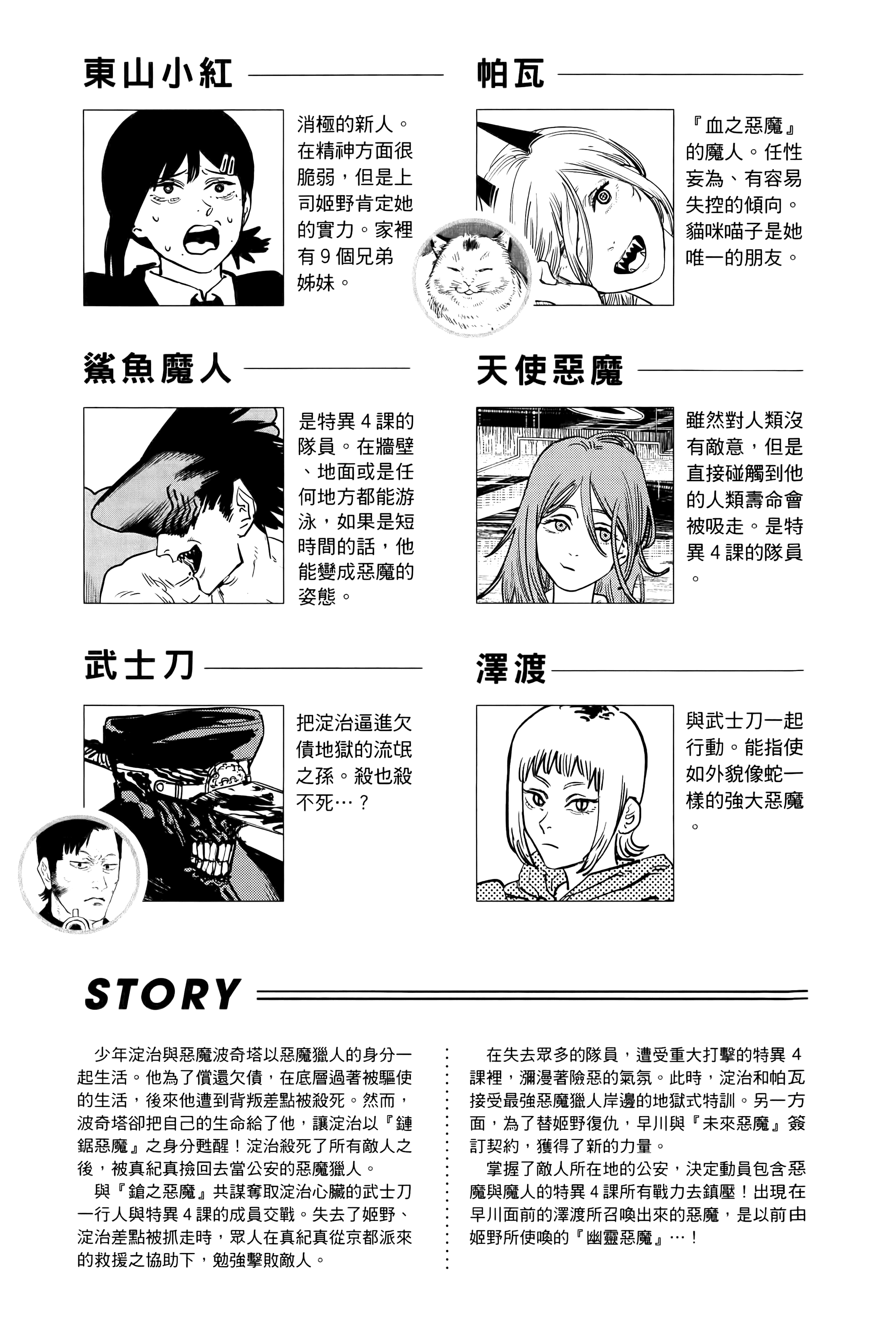 東山小紅

消極的新人。在精神方面很脆弱，但是上司姬野肯定她的實力。家裡有９個兄弟姊妹。

帕瓦

『血之惡魔』的魔人。任性妄為、有容易失控的傾向。貓咪喵子是她唯一的朋友。

鯊魚魔人

是特異４課的隊員。在牆壁、地面或是任何地方都能游泳，如果是短時間的話，他能變成惡魔的姿態。

天使惡魔

雖然對人類沒有敵意，但是直接碰觸到他的人類壽命會被吸走。是特異４課的隊員。

武士刀

把淀治逼進欠債地獄的流氓之孫。殺也殺不死…？

澤渡

與武士刀一起行動。能指使如外貌像蛇一樣的強大惡魔。

STORY

少年淀治與惡魔波奇塔以惡魔獵人的身分一起生活。他為了償還欠債，在底層過著被驅使的生活，後來他遭到背叛差點被殺死。然而，波奇塔卻把自己的生命給了他，讓淀治以『鏈鋸惡魔』之身分甦醒！淀治殺死了所有敵人之後，被真紀真撿回去當公安的惡魔獵人。

與『鎗之惡魔』共謀奪取淀治心臟的武士刀一行人與特異４課的成員交戰。失去了姬野、淀治差點被抓走時，眾人在真紀真從京都派來的救援之協助下，勉強擊敗敵人。

在失去眾多的隊員，遭受重大打擊的特異４課裡，瀰漫著險惡的氣氛。此時，淀治和帕瓦接受最強惡魔獵人岸邊的地獄式特訓。另一方面，為了替姬野復仇，早川與『未來惡魔』簽訂契約，獲得了新的力量。

掌握了敵人所在地的公安，決定動員包含惡魔與魔人的特異４課所有戰力去鎮壓！出現在早川面前的澤渡所召喚出來的惡魔，是以前由姬野所使喚的『幽靈惡魔』…！